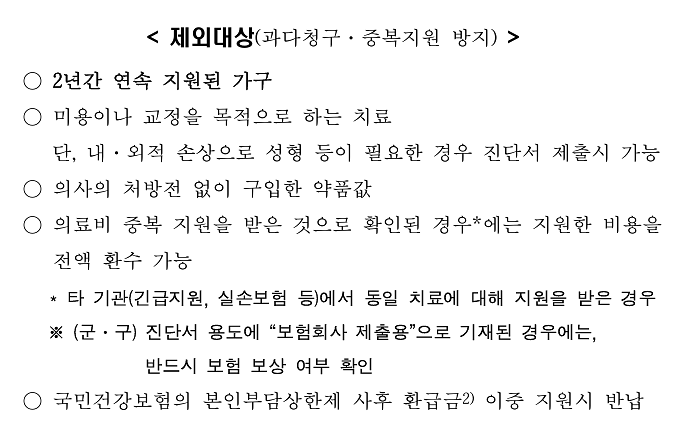 < 제외대상(과다청구 · 중복지원 방지) >

○ 2년간 연속 지원된 가구

○ 미용이나 교정을 목적으로 하는 치료
단, 내 · 외적 손상으로 성형 등이 필요한 경우 진단서 제출시 가능

○ 의사의 처방전 없이 구입한 약품값

○ 의료비 중복 지원을 받은 것으로 확인된 경우*에는 지원한 비용을 전액 환수 가능

* 타 기관(긴급지원, 실손보험 등)에서 동일 치료에 대해 지원을 받은 경우

※ (군 · 구) 진단서 용도에 "보험회사 제출용"으로 기재된 경우에는,
반드시 보험 보상 여부 확인

○ 국민건강보험의 본인부담상한제 사후 환급금$^{2)}$ 이중 지원시 반납